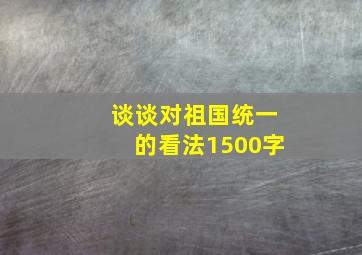 谈谈对祖国统一的看法1500字